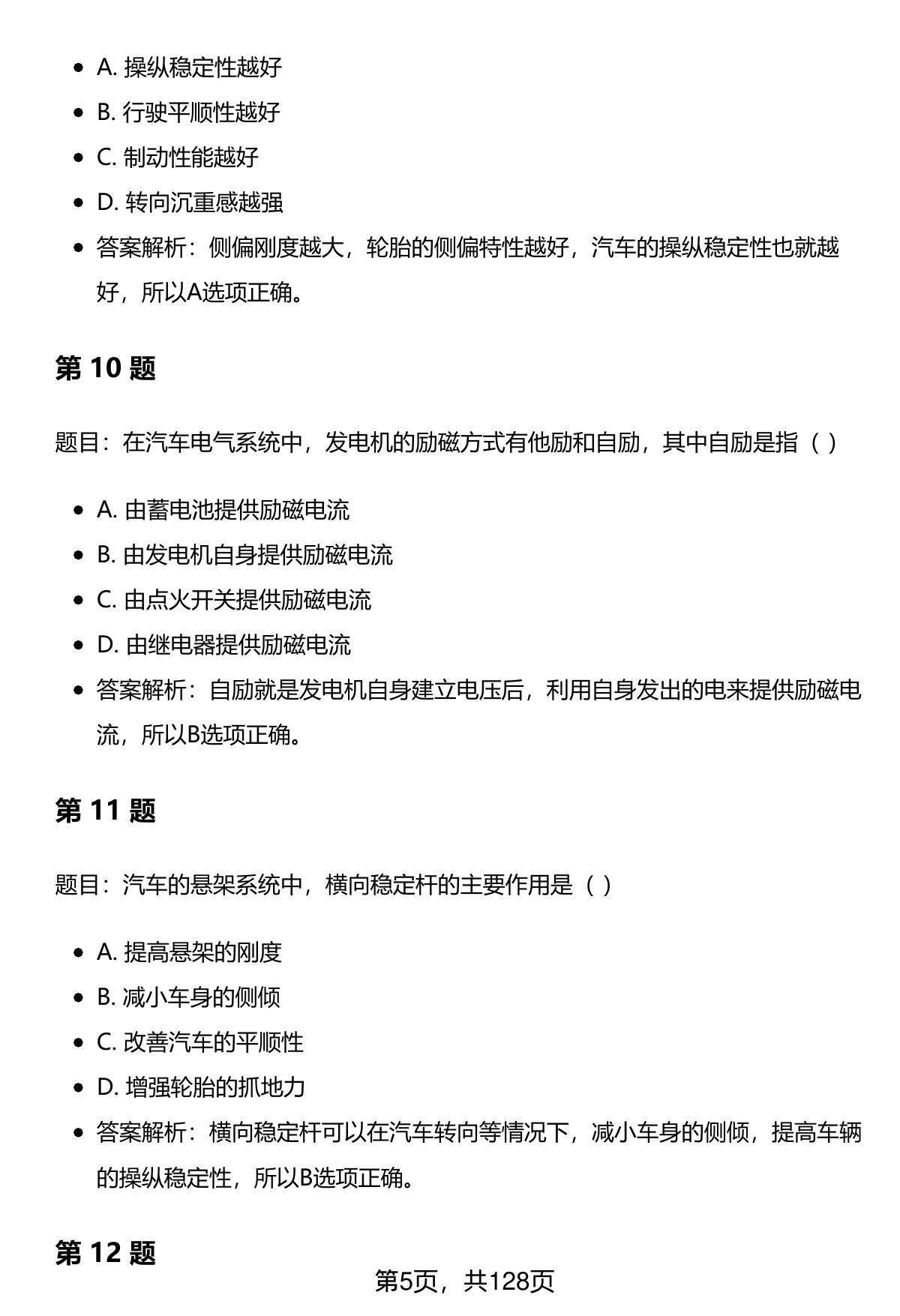 - A. 操纵稳定性越好
- B. 行驶平顺性越好
- C. 制动性能越好
- D. 转向沉重感越强
- 答案解析：侧偏刚度越大，轮胎的侧偏特性越好，汽车的操纵稳定性也就越好，所以A选项正确。

第 10 题

题目：在汽车电气系统中，发电机的励磁方式有他励和自励，其中自励是指（ ）

- A. 由蓄电池提供励磁电流
- B. 由发电机自身提供励磁电流
- C. 由点火开关提供励磁电流
- D. 由继电器提供励磁电流
- 答案解析：自励就是发电机自身建立电压后，利用自身发出的电来提供励磁电流，所以B选项正确。

第 11 题

题目：汽车的悬架系统中，横向稳定杆的主要作用是（ ）

- A. 提高悬架的刚度
- B. 减小车身的侧倾
- C. 改善汽车的平顺性
- D. 增强轮胎的抓地力
- 答案解析：横向稳定杆可以在汽车转向等情况下，减小车身的侧倾，提高车辆的操纵稳定性，所以B选项正确。

第 12 题

第5页，共128页